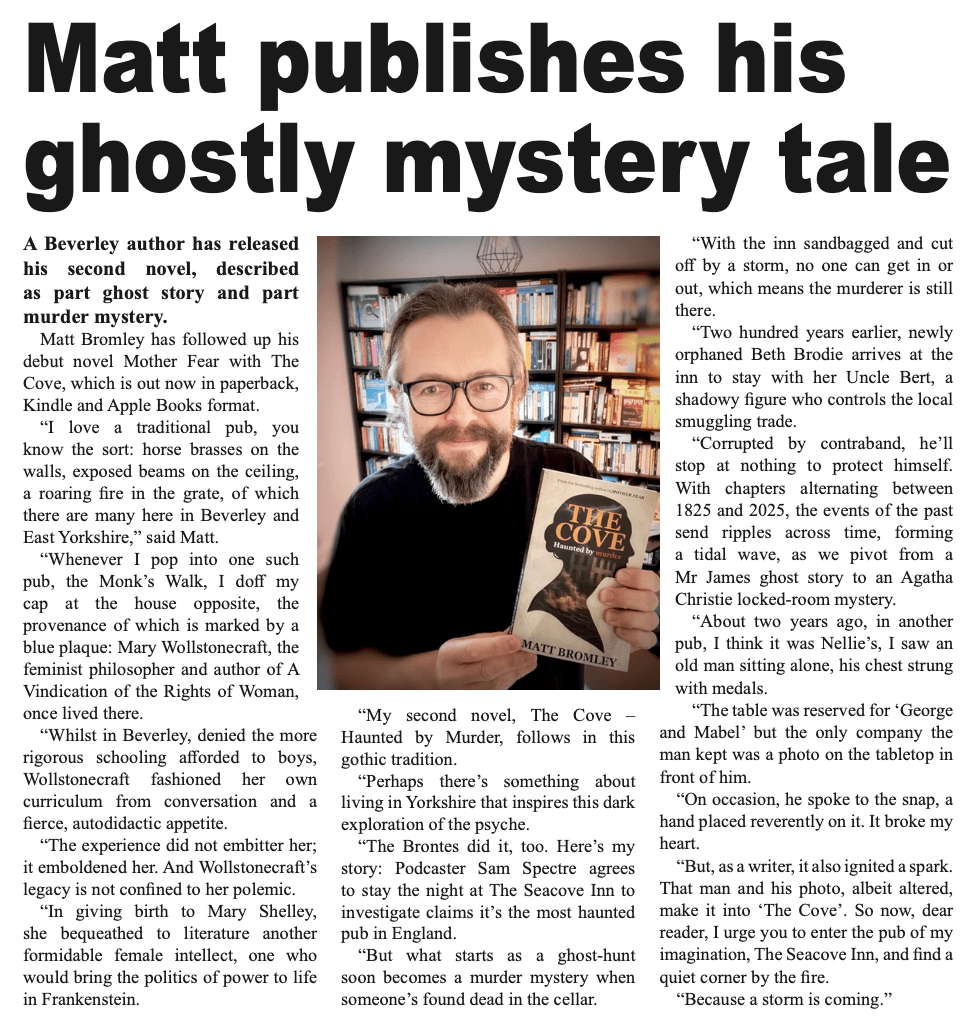 Matt publishes his ghostly mystery tale

A Beverley author has released his second novel, described as part ghost story and part murder mystery.

Matt Bromley has followed up his debut novel Mother Fear with The Cove, which is out now in paperback, Kindle and Apple Books format.

"I love a traditional pub, you know the sort: horse brasses on the walls, exposed beams on the ceiling, a roaring fire in the grate, of which there are many here in Beverley and East Yorkshire," said Matt.

"Whenever I pop into one such pub, the Monk's Walk, I doff my cap at the house opposite, the provenance of which is marked by a blue plaque: Mary Wollstonecraft, the feminist philosopher and author of A Vindication of the Rights of Woman, once lived there.

"Whilst in Beverley, denied the more rigorous schooling afforded to boys, Wollstonecraft fashioned her own curriculum from conversation and a fierce, autodidactic appetite.

"The experience did not embitter her; it emboldened her. And Wollstonecraft's legacy is not confined to her polemic.

"In giving birth to Mary Shelley, she bequeathed to literature another formidable female intellect, one who would bring the politics of power to life in Frankenstein.

THE COVE
Haunted by murder
MATT BROMLEY

"My second novel, The Cove – Haunted by Murder, follows in this gothic tradition.

"Perhaps there's something about living in Yorkshire that inspires this dark exploration of the psyche.

"The Brontes did it, too. Here's my story: Podcaster Sam Spectre agrees to stay the night at The Seacove Inn to investigate claims it's the most haunted pub in England.

"But what starts as a ghost-hunt soon becomes a murder mystery when someone's found dead in the cellar.

"With the inn sandbagged and cut off by a storm, no one can get in or out, which means the murderer is still there.

"Two hundred years earlier, newly orphaned Beth Brodie arrives at the inn to stay with her Uncle Bert, a shadowy figure who controls the local smuggling trade.

"Corrupted by contraband, he'll stop at nothing to protect himself. With chapters alternating between 1825 and 2025, the events of the past send ripples across time, forming a tidal wave, as we pivot from a Mr James ghost story to an Agatha Christie locked-room mystery.

"About two years ago, in another pub, I think it was Nellie's, I saw an old man sitting alone, his chest strung with medals.

"The table was reserved for 'George and Mabel' but the only company the man kept was a photo on the tabletop in front of him.

"On occasion, he spoke to the snap, a hand placed reverently on it. It broke my heart.

"But, as a writer, it also ignited a spark. That man and his photo, albeit altered, make it into 'The Cove'. So now, dear reader, I urge you to enter the pub of my imagination, The Seacove Inn, and find a quiet corner by the fire.

"Because a storm is coming."